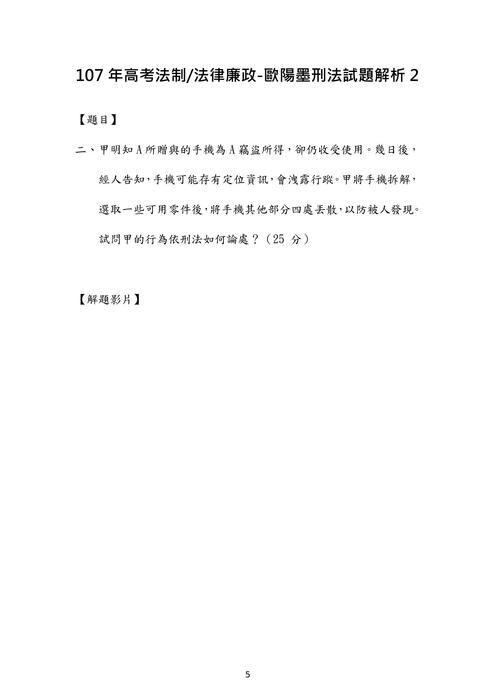 107 年高考法制/法律廉政-歐陽墨刑法試題解析 2

【題目】

二、甲明知 A 所贈與的手機為 A 竊盜所得，卻仍收受使用。幾日後，經人告知，手機可能存有定位資訊，會洩露行蹤。甲將手機拆解，選取一些可用零件後，將手機其他部分四處丟散，以防被人發現。試問甲的行為依刑法如何論處？（25 分）

【解題影片】

5